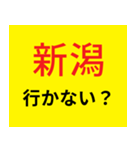 新潟

行かない？